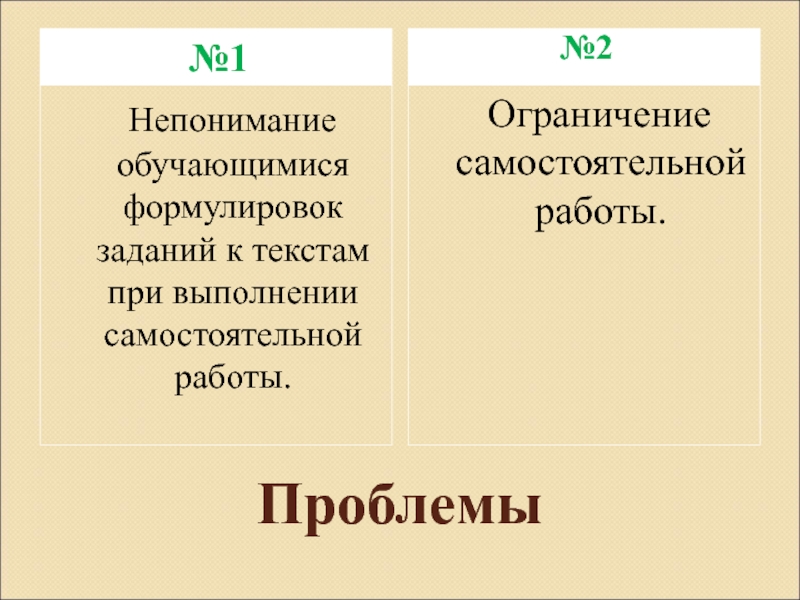 №1

Непонимание обучающимися формулировок заданий к текстам при выполнении самостоятельной работы.

№2

Ограничение самостоятельной работы.

Проблемы